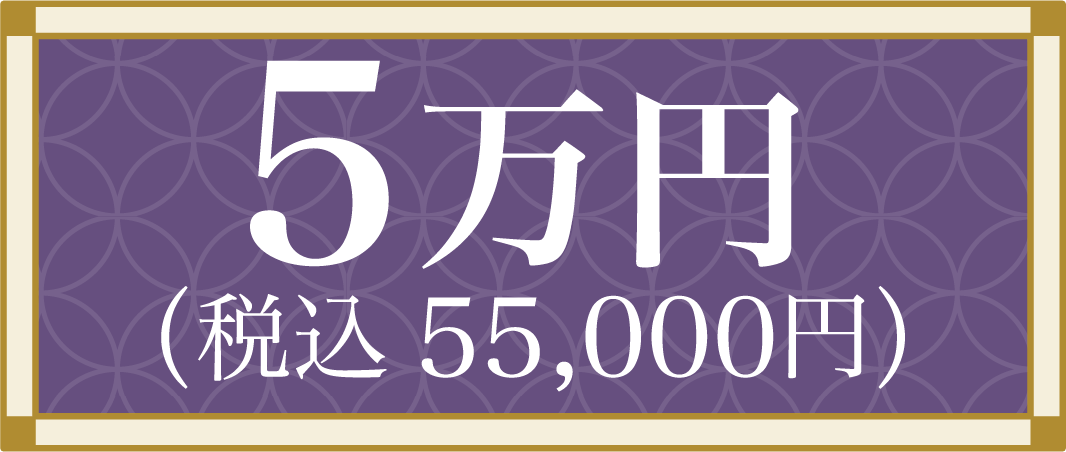 5万円
(税込 55,000円)